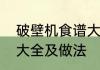 破壁机食谱大
大全及做法